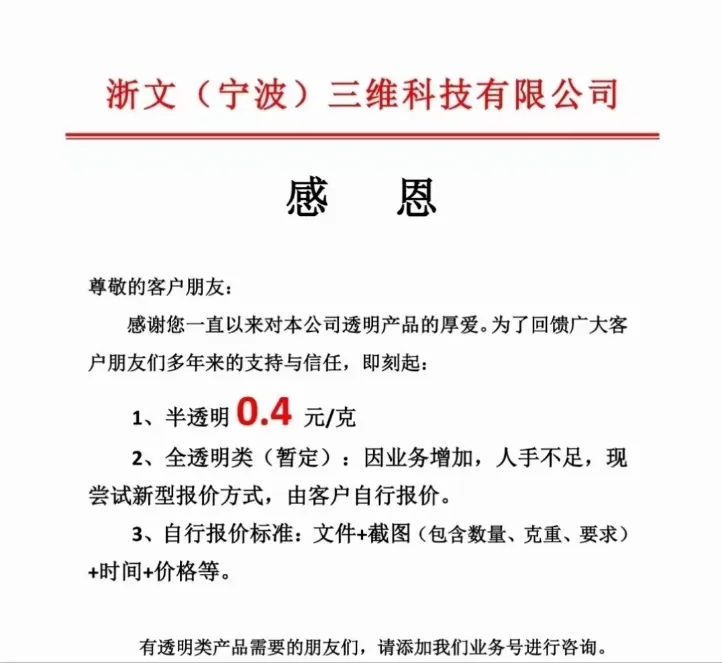 浙文（宁波）三维科技有限公司

感　恩

尊敬的客户朋友：

感谢您一直以来对本公司透明产品的厚爱。为了回馈广大客户朋友们多年来的支持与信任，即刻起：

1、半透明 0.4 元/克

2、全透明类（暂定）：因业务增加，人手不足，现尝试新型报价方式，由客户自行报价。

3、自行报价标准：文件+截图（包含数量、克重、要求）+时间+价格等。

有透明类产品需要的朋友们，请添加我们业务号进行咨询。